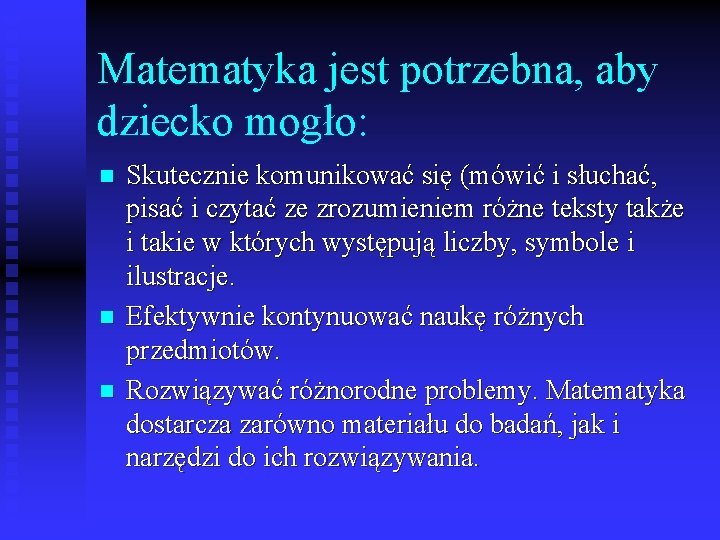 Matematyka jest potrzebna, aby dziecko mogło:

Skutecznie komunikować się (mówić i słuchać, pisać i czytać ze zrozumieniem różne teksty także i takie w których występują liczby, symbole i ilustracje.

Efektywnie kontynuować naukę różnych przedmiotów.

Rozwiązywać różnorodne problemy. Matematyka dostarcza zarówno materiału do badań, jak i narzędzi do ich rozwiązywania.